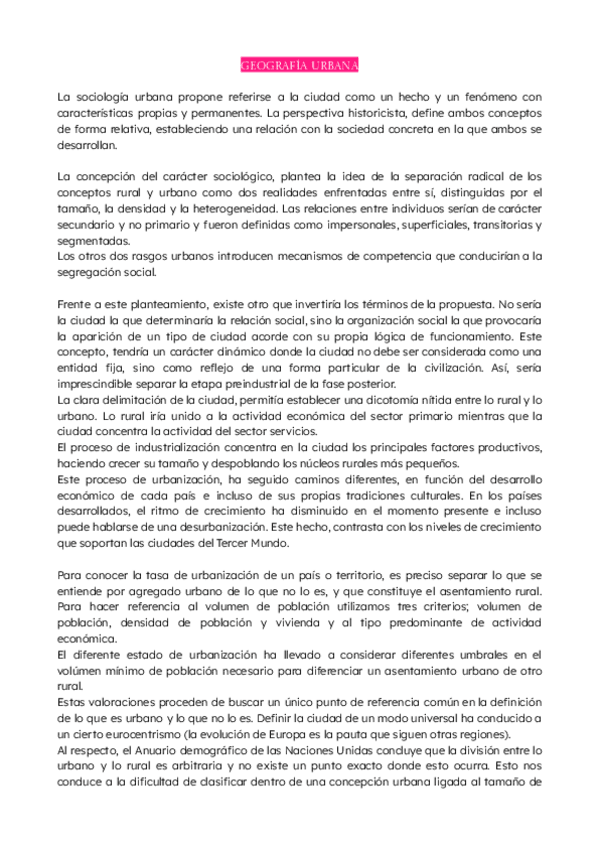 GEOGRAFÍA URBANA

La sociología urbana propone referirse a la ciudad como un hecho y un fenómeno con características propias y permanentes. La perspectiva historicista, define ambos conceptos de forma relativa, estableciendo una relación con la sociedad concreta en la que ambos se desarrollan.

La concepción del carácter sociológico, plantea la idea de la separación radical de los conceptos rural y urbano como dos realidades enfrentadas entre sí, distinguidas por el tamaño, la densidad y la heterogeneidad. Las relaciones entre individuos serían de carácter secundario y no primario y fueron definidas como impersonales, superficiales, transitorias y segmentadas.
Los otros dos rasgos urbanos introducen mecanismos de competencia que conducirían a la segregación social.

Frente a este planteamiento, existe otro que invertiría los términos de la propuesta. No sería la ciudad la que determinaría la relación social, sino la organización social la que provocaría la aparición de un tipo de ciudad acorde con su propia lógica de funcionamiento. Este concepto, tendría un carácter dinámico donde la ciudad no debe ser considerada como una entidad fija, sino como reflejo de una forma particular de la civilización. Así, sería imprescindible separar la etapa preindustrial de la fase posterior.
La clara delimitación de la ciudad, permitía establecer una dicotomía nítida entre lo rural y lo urbano. Lo rural iría unido a la actividad económica del sector primario mientras que la ciudad concentra la actividad del sector servicios.
El proceso de industrialización concentra en la ciudad los principales factores productivos, haciendo crecer su tamaño y despoblando los núcleos rurales más pequeños.
Este proceso de urbanización, ha seguido caminos diferentes, en función del desarrollo económico de cada país e incluso de sus propias tradiciones culturales. En los países desarrollados, el ritmo de crecimiento ha disminuido en el momento presente e incluso puede hablarse de una desurbanización. Este hecho, contrasta con los niveles de crecimiento que soportan las ciudades del Tercer Mundo.

Para conocer la tasa de urbanización de un país o territorio, es preciso separar lo que se entiende por agregado urbano de lo que no lo es, y que constituye el asentamiento rural. Para hacer referencia al volumen de población utilizamos tres criterios; volumen de población, densidad de población y vivienda y al tipo predominante de actividad económica.
El diferente estado de urbanización ha llevado a considerar diferentes umbrales en el volúmen mínimo de población necesario para diferenciar un asentamiento urbano de otro rural.
Estas valoraciones proceden de buscar un único punto de referencia común en la definición de lo que es urbano y lo que no lo es. Definir la ciudad de un modo universal ha conducido a un cierto eurocentrismo (la evolución de Europa es la pauta que siguen otras regiones).
Al respecto, el Anuario demográfico de las Naciones Unidas concluye que la división entre lo urbano y lo rural es arbitraria y no existe un punto exacto donde esto ocurra. Esto nos conduce a la dificultad de clasificar dentro de una concepción urbana ligada al tamaño de